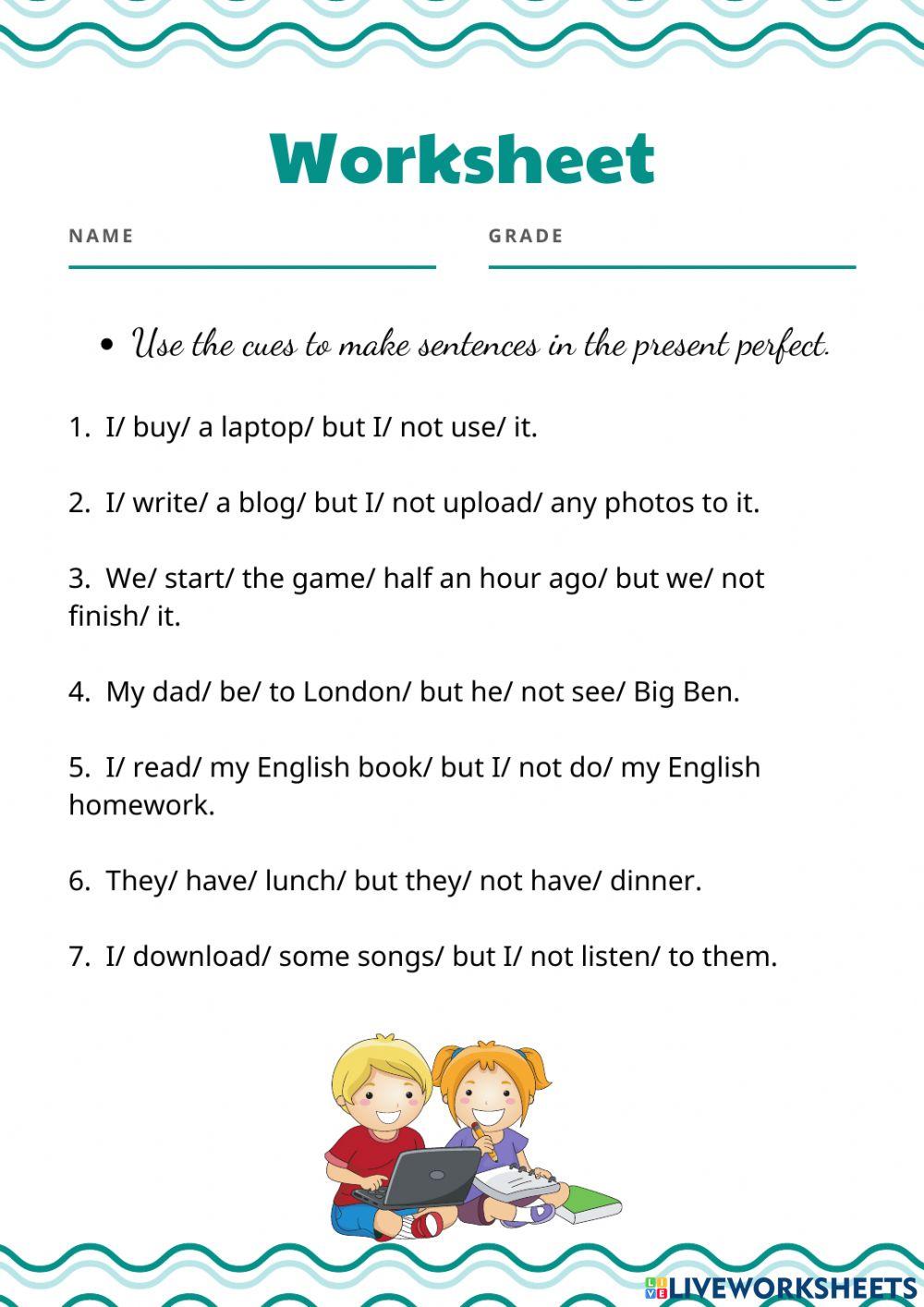 Worksheet

NAME

GRADE

• Use the cues to make sentences in the present perfect.

1. I/ buy/ a laptop/ but I/ not use/ it.

2. I/ write/ a blog/ but I/ not upload/ any photos to it.

3. We/ start/ the game/ half an hour ago/ but we/ not finish/ it.

4. My dad/ be/ to London/ but he/ not see/ Big Ben.

5. I/ read/ my English book/ but I/ not do/ my English homework.

6. They/ have/ lunch/ but they/ not have/ dinner.

7. I/ download/ some songs/ but I/ not listen/ to them.

LIVEWORKSHEETS